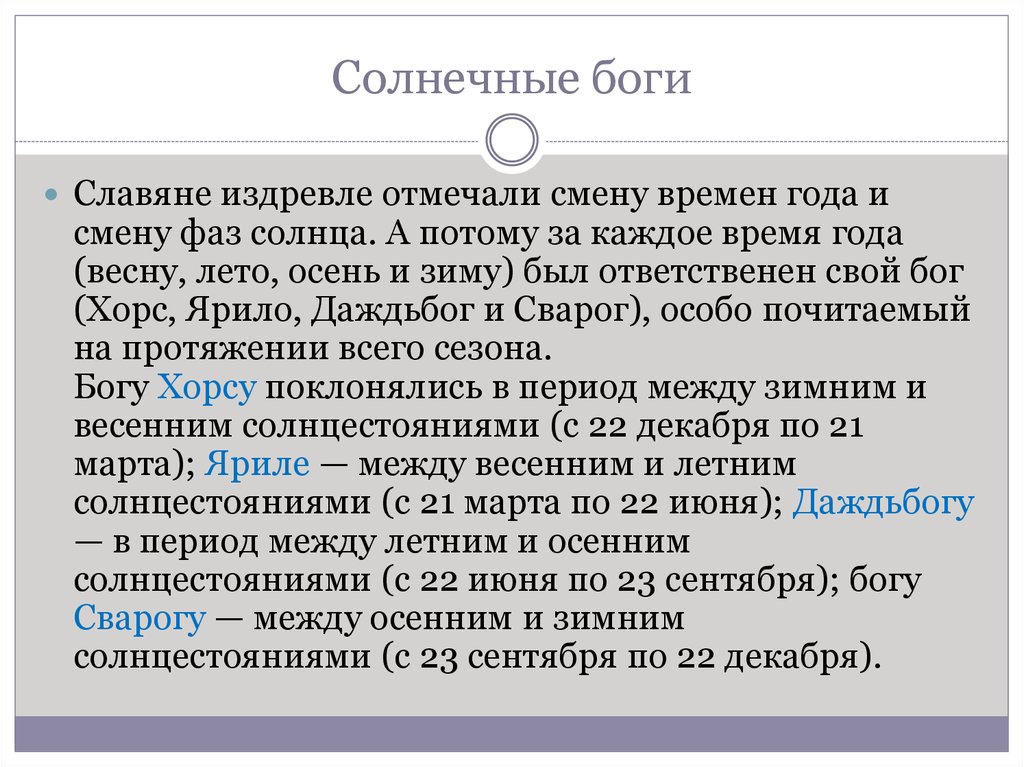 Солнечные боги

Славяне издревле отмечали смену времен года и смену фаз солнца. А потому за каждое время года (весну, лето, осень и зиму) был ответственен свой бог (Хорс, Ярило, Даждьбог и Сварог), особо почитаемый на протяжении всего сезона.
Богу Хорсу поклонялись в период между зимним и весенним солнцестояниями (с 22 декабря по 21 марта); Яриле — между весенним и летним солнцестояниями (с 21 марта по 22 июня); Даждьбогу — в период между летним и осенним солнцестояниями (с 22 июня по 23 сентября); богу Сварогу — между осенним и зимним солнцестояниями (с 23 сентября по 22 декабря).